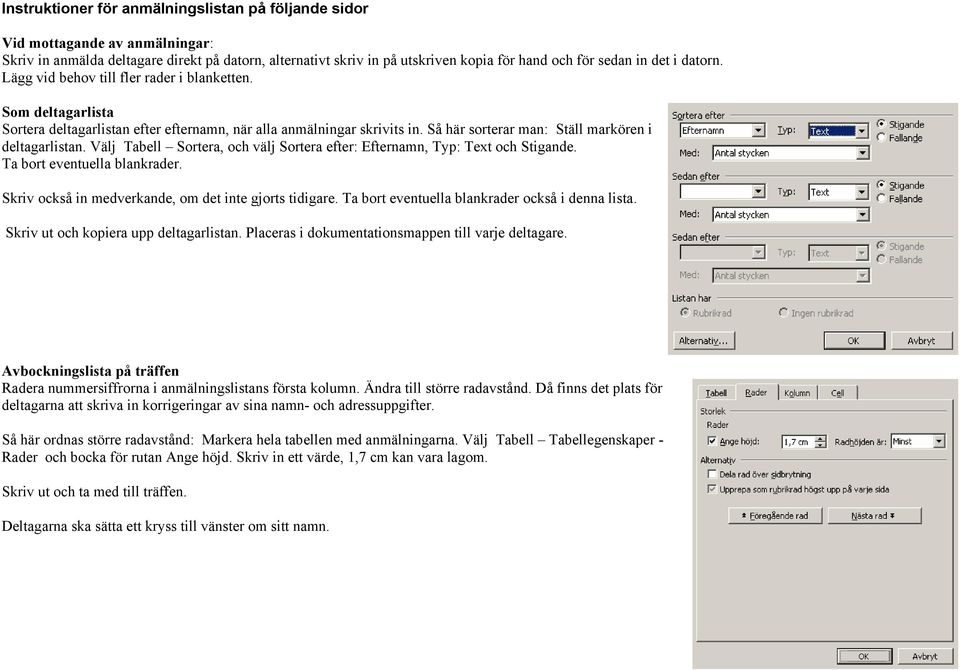 Instruktioner för anmälningslistan på följande sidor

Vid mottagande av anmälningar:
Skriv in anmälda deltagare direkt på datorn, alternativt skriv in på utskriven kopia för hand och för sedan in det i datorn. Lägg vid behov till fler rader i blanketten.

Som deltagarlista
Sortera deltagarlistan efter efternamn, när alla anmälningar skrivits in. Så här sorterar man: Ställ markören i deltagarlistan. Välj Tabell – Sortera, och välj Sortera efter: Efternamn, Typ: Text och Stigande.
Ta bort eventuella blankrader.

Skriv också in medverkande, om det inte gjorts tidigare. Ta bort eventuella blankrader också i denna lista.

Skriv ut och kopiera upp deltagarlistan. Placeras i dokumentationsmappen till varje deltagare.

Sortera efter
Efternamn
Typ:
Text
Stigande
Fallande
Med:
Antal stycken
Sedan efter
Typ:
Text
Stigande
Fallande
Med:
Antal stycken
Sedan efter
Typ:
Text
Stigande
Fallande
Med:
Antal stycken
Listan har
Rubrikrad
Ingen rubrikrad
Alternativ...
OK
Avbryt

Avbockningslista på träffen
Radera nummersiffrorna i anmälningslistans första kolumn. Ändra till större radavstånd. Då finns det plats för deltagarna att skriva in korrigeringar av sina namn- och adressuppgifter.

Så här ordnas större radavstånd: Markera hela tabellen med anmälningarna. Välj Tabell – Tabellegenskaper - Rader och bocka för rutan Ange höjd. Skriv in ett värde, 1,7 cm kan vara lagom.

Skriv ut och ta med till träffen.

Deltagarna ska sätta ett kryss till vänster om sitt namn.

Tabell
Rader
Kolumn
Cell
Storlek
Rader
Ange höjd:
1,7 cm
Radhöjden är:
Minst
Alternativ
Dela rad över sidbrytning
Upprepa som rubrikrad högst upp på varje sida
Föregående rad
Nästa rad
OK
Avbryt